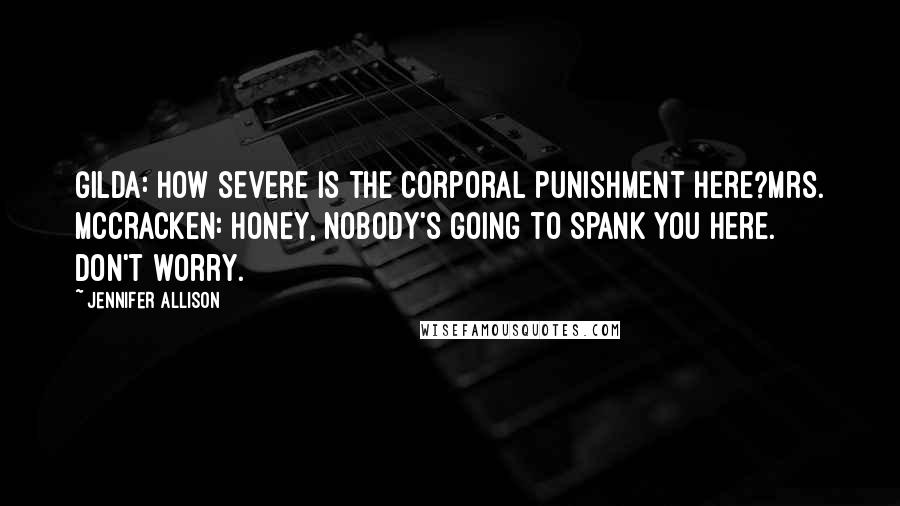 GILDA: HOW SEVERE IS THE CORPORAL PUNISHMENT HERE?MRS. MCCRACKEN: HONEY, NOBODY'S GOING TO SPANK YOU HERE. DON'T WORRY.

~ JENNIFER ALLISON

WISEFAMOUSQUOTES.COM